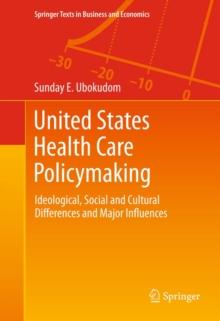 Springer Texts in Business and Economics

−30
−20
−10
0

Sunday E. Ubokudom

United States Health Care Policymaking

Ideological, Social and Cultural Differences and Major Influences

Springer